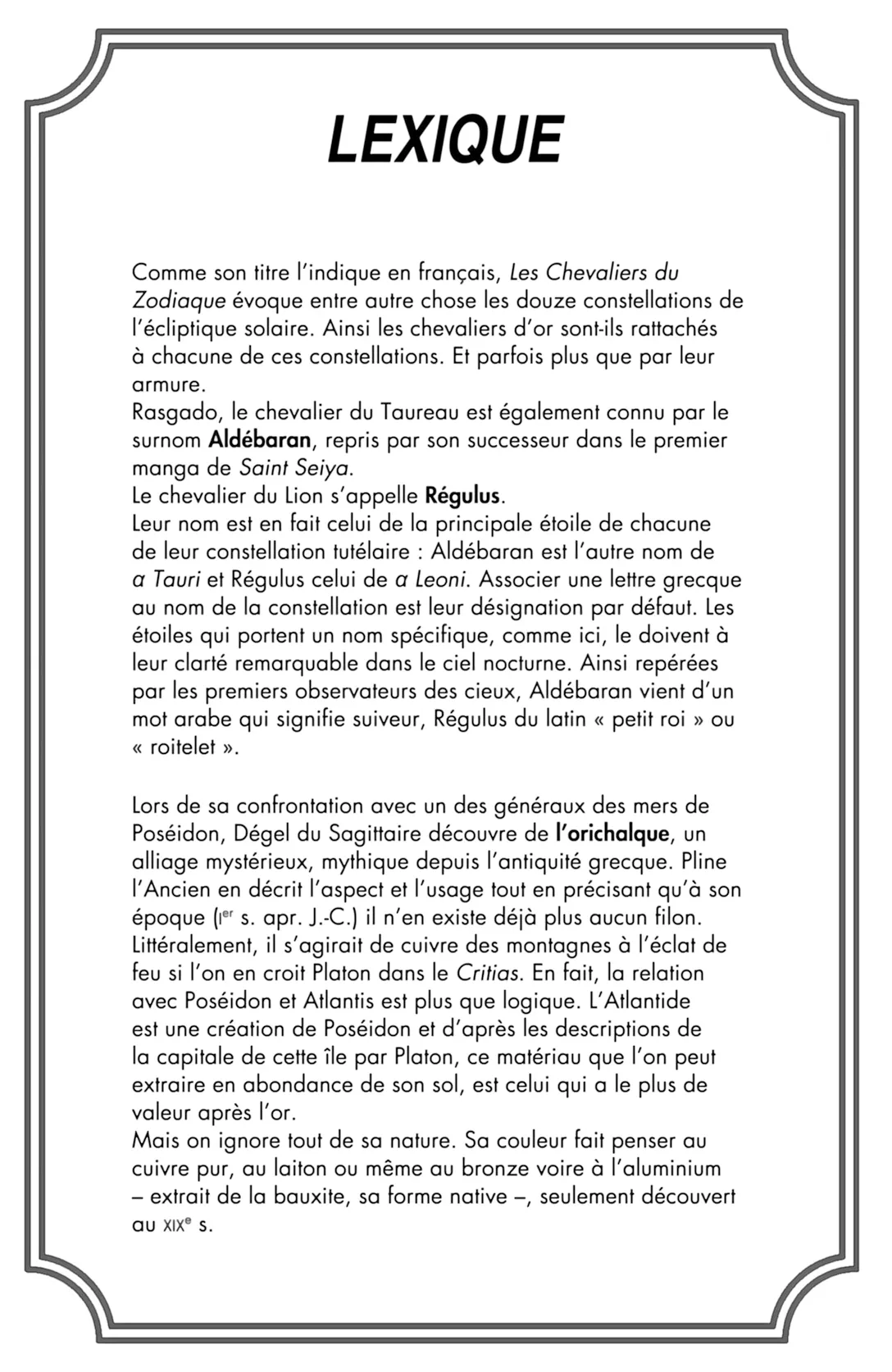 LEXIQUE

Comme son titre l'indique en français, Les Chevaliers du Zodiaque évoque entre autre chose les douze constellations de l'écliptique solaire. Ainsi les chevaliers d'or sont-ils rattachés à chacune de ces constellations. Et parfois plus que par leur armure.
Rasgado, le chevalier du Taureau est également connu par le surnom Aldébaran, repris par son successeur dans le premier manga de Saint Seiya.
Le chevalier du Lion s'appelle Régulus.
Leur nom est en fait celui de la principale étoile de chacune de leur constellation tutélaire : Aldébaran est l'autre nom de α Tauri et Régulus celui de α Leoni. Associer une lettre grecque au nom de la constellation est leur désignation par défaut. Les étoiles qui portent un nom spécifique, comme ici, le doivent à leur clarté remarquable dans le ciel nocturne. Ainsi repérées par les premiers observateurs des cieux, Aldébaran vient d'un mot arabe qui signifie suiveur, Régulus du latin « petit roi » ou « roitelet ».

Lors de sa confrontation avec un des généraux des mers de Poséidon, Dégel du Sagittaire découvre de l'orichalque, un alliage mystérieux, mythique depuis l'antiquité grecque. Pline l'Ancien en décrit l'aspect et l'usage tout en précisant qu'à son époque (Ier s. apr. J.-C.) il n'en existe déjà plus aucun filon. Littéralement, il s'agirait de cuivre des montagnes à l'éclat de feu si l'on en croit Platon dans le Critias. En fait, la relation avec Poséidon et Atlantis est plus que logique. L'Atlantide est une création de Poséidon et d'après les descriptions de la capitale de cette île par Platon, ce matériau que l'on peut extraire en abondance de son sol, est celui qui a le plus de valeur après l'or.
Mais on ignore tout de sa nature. Sa couleur fait penser au cuivre pur, au laiton ou même au bronze voire à l'aluminium – extrait de la bauxite, sa forme native –, seulement découvert au XIXe s.